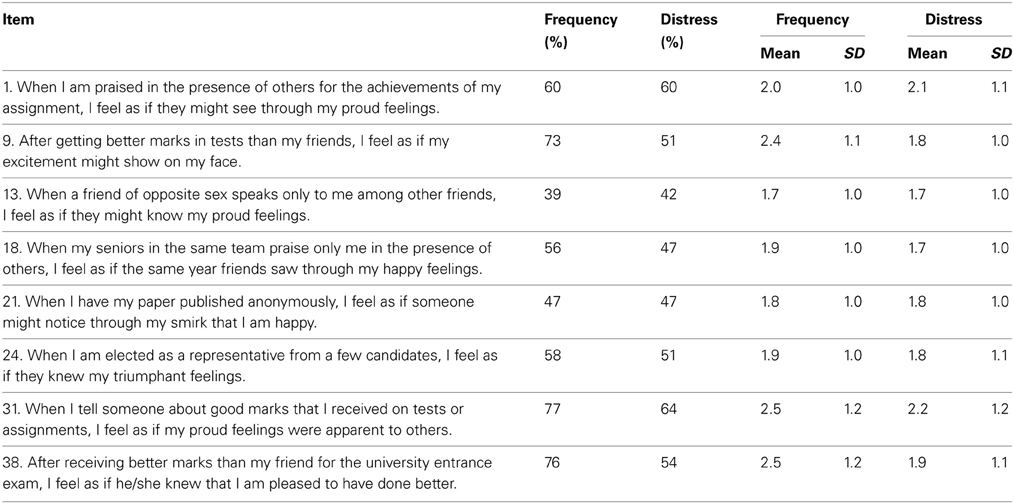 | Item | Frequency (%) | Distress (%) | Frequency Mean | Frequency SD | Distress Mean | Distress SD |
|---|---|---|---|---|---|---|
| 1. When I am praised in the presence of others for the achievements of my assignment, I feel as if they might see through my proud feelings. | 60 | 60 | 2.0 | 1.0 | 2.1 | 1.1 |
| 9. After getting better marks in tests than my friends, I feel as if my excitement might show on my face. | 73 | 51 | 2.4 | 1.1 | 1.8 | 1.0 |
| 13. When a friend of opposite sex speaks only to me among other friends, I feel as if they might know my proud feelings. | 39 | 42 | 1.7 | 1.0 | 1.7 | 1.0 |
| 18. When my seniors in the same team praise only me in the presence of others, I feel as if the same year friends saw through my happy feelings. | 56 | 47 | 1.9 | 1.0 | 1.7 | 1.0 |
| 21. When I have my paper published anonymously, I feel as if someone might notice through my smirk that I am happy. | 47 | 47 | 1.8 | 1.0 | 1.8 | 1.0 |
| 24. When I am elected as a representative from a few candidates, I feel as if they knew my triumphant feelings. | 58 | 51 | 1.9 | 1.0 | 1.8 | 1.1 |
| 31. When I tell someone about good marks that I received on tests or assignments, I feel as if my proud feelings were apparent to others. | 77 | 64 | 2.5 | 1.2 | 2.2 | 1.2 |
| 38. After receiving better marks than my friend for the university entrance exam, I feel as if he/she knew that I am pleased to have done better. | 76 | 54 | 2.5 | 1.2 | 1.9 | 1.1 |